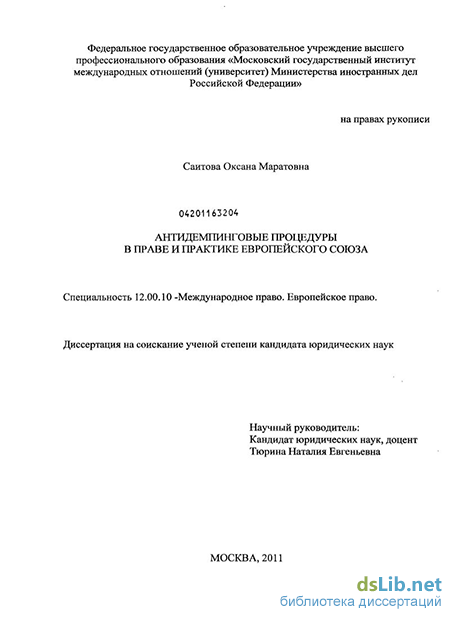 Федеральное государственное образовательное учреждение высшего профессионального образования «Московский государственный институт международных отношений (университет) Министерства иностранных дел Российской Федерации»

на правах рукописи

Саитова Оксана Маратовна

04201163204

АНТИДЕМПИНГОВЫЕ ПРОЦЕДУРЫ
В ПРАВЕ И ПРАКТИКЕ ЕВРОПЕЙСКОГО СОЮЗА

Специальность 12.00.10 -Международное право. Европейское право.

Диссертация на соискание ученой степени кандидата юридических наук

Научный руководитель:
Кандидат юридических наук, доцент
Тюрина Наталия Евгеньевна

МОСКВА, 2011

dsLib.net
библиотека диссертаций